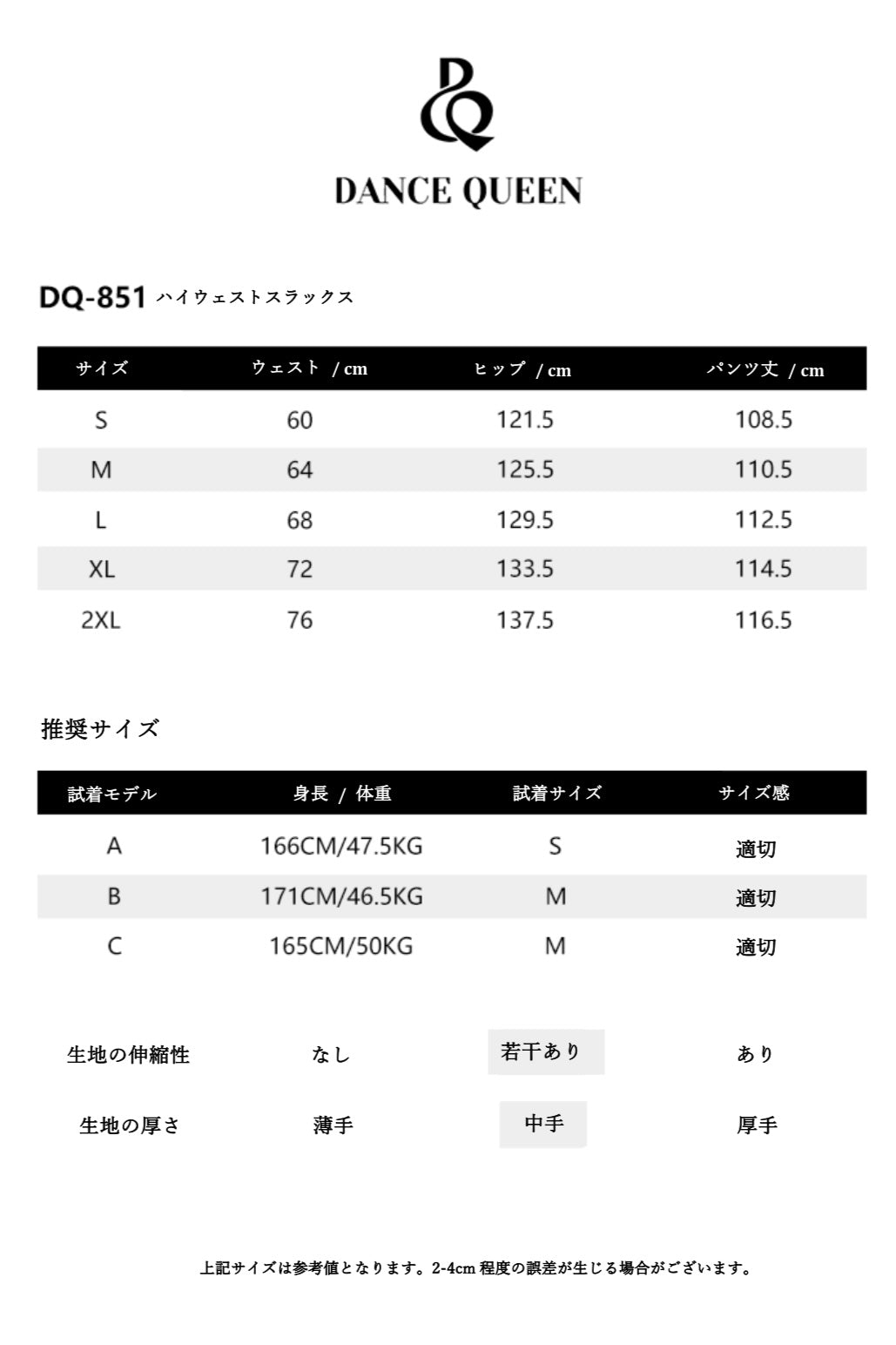 DQ

DANCE QUEEN

DQ-851 ハイウェストスラックス

| サイズ | ウェスト / cm | ヒップ / cm | パンツ丈 / cm |
|---|---|---|---|
| S | 60 | 121.5 | 108.5 |
| M | 64 | 125.5 | 110.5 |
| L | 68 | 129.5 | 112.5 |
| XL | 72 | 133.5 | 114.5 |
| 2XL | 76 | 137.5 | 116.5 |

推奨サイズ

| 試着モデル | 身長 / 体重 | 試着サイズ | サイズ感 |
|---|---|---|---|
| A | 166CM/47.5KG | S | 適切 |
| B | 171CM/46.5KG | M | 適切 |
| C | 165CM/50KG | M | 適切 |

| 生地の伸縮性 | なし | 若干あり | あり |
|---|---|---|---|
| 生地の厚さ | 薄手 | 中手 | 厚手 |

上記サイズは参考値となります。2-4cm 程度の誤差が生じる場合がございます。